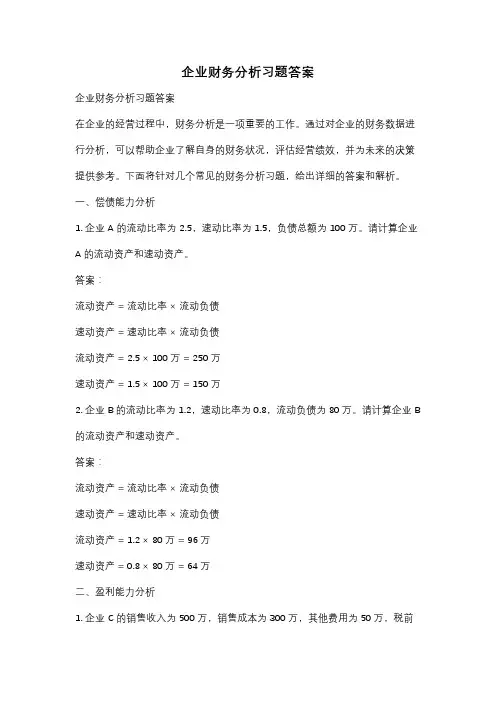 企业财务分析习题答案

企业财务分析习题答案

在企业的经营过程中，财务分析是一项重要的工作。通过对企业的财务数据进行分析，可以帮助企业了解自身的财务状况，评估经营绩效，并为未来的决策提供参考。下面将针对几个常见的财务分析习题，给出详细的答案和解析。

一、偿债能力分析

1. 企业 A 的流动比率为 2.5，速动比率为 1.5，负债总额为 100 万。请计算企业 A 的流动资产和速动资产。

答案：

流动资产 = 流动比率 × 流动负债

速动资产 = 速动比率 × 流动负债

流动资产 = 2.5 × 100 万 = 250 万

速动资产 = 1.5 × 100 万 = 150 万

2. 企业 B 的流动比率为 1.2，速动比率为 0.8，流动负债为 80 万。请计算企业 B 的流动资产和速动资产。

答案：

流动资产 = 流动比率 × 流动负债

速动资产 = 速动比率 × 流动负债

流动资产 = 1.2 × 80 万 = 96 万

速动资产 = 0.8 × 80 万 = 64 万

二、盈利能力分析

1. 企业 C 的销售收入为 500 万，销售成本为 300 万，其他费用为 50 万，税前